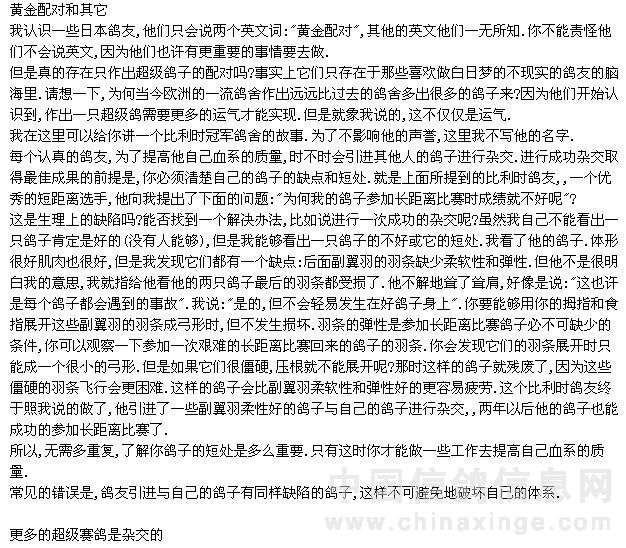 黄金配对和其它
我认识一些日本鸽友,他们只会说两个英文词:"黄金配对",其他的英文他们一无所知.你不能责怪他们不会说英文,因为他们也许有更重要的事情要去做.
但是真的存在只作出超级鸽子的配对吗?事实上它们只存在于那些喜欢做白日梦的不现实的鸽友的脑海里.请想一下,为何当今欧洲的一流鸽舍作出远远比过去的鸽舍多出很多的鸽子来?因为他们开始认识到,作出一只超级鸽需要更多的运气才能实现.但是就象我说的,这不仅仅是运气.
我在这里可以给你讲一个比利时冠军鸽舍的故事.为了不影响他的声誉,这里我不写他的名字.
每个认真的鸽友,为了提高他自己血系的质量,时不时会引进其他人的鸽子进行杂交.进行成功杂交取得最佳成果的前提是,你必须清楚自己的鸽子的缺点和短处.就是上面所提到的比利时鸽友,,一个优秀的短距离选手,他向我提出了下面的问题:"为何我的鸽子参加长距离比赛时成绩就不好呢"?
这是生理上的缺陷吗?能否找到一个解决办法,比如说进行一次成功的杂交呢?虽然我自己不能看出一只鸽子肯定是好的(没有人能够),但是我能够看出一只鸽子的不好或它的短处.我看了他的鸽子.体形很好肌肉也很好,但是我发现它们都有一个缺点:后面副翼羽的羽条缺少柔软性和弹性.但他不是很明白我的意思,我就指给他看他的两只鸽子最后的羽条都受损了.他不解地耸了耸肩,好像是说:"这也许是每个鸽子都会遇到的事故".我说:"是的,但不会轻易发生在好鸽子身上".你要能够用你的拇指和食指展开这些副翼羽的羽条成弓形时,但不发生损坏.羽条的弹性是参加长距离比赛鸽子必不可缺少的条件,你可以观察一下参加一次艰难的长距离比赛回来的鸽子的羽条.你会发现它们的羽条展开时只能成一个很小的弓形.但是如果它们很僵硬,压根就不能展开呢?那时这样的鸽子就残废了,因为这些僵硬的羽条飞行会更困难.这样的鸽子会比副翼羽柔软性和弹性好的更容易疲劳.这个比利时鸽友终于照我说的做了,他引进了一些副翼羽柔性好的鸽子与自己的鸽子进行杂交,,两年以后他的鸽子也能成功的参加长距离比赛了.
所以,无需多重复,了解你鸽子的短处是多么重要.只有这时你才能做一些工作去提高自己血系的质量.
常见的错误是,鸽友引进与自己的鸽子有同样缺陷的鸽子,这样不可避免地破坏自己的体系.

更多的超级赛鸽是杂交的

中国信鸽信息网
www.chinaxinge.com